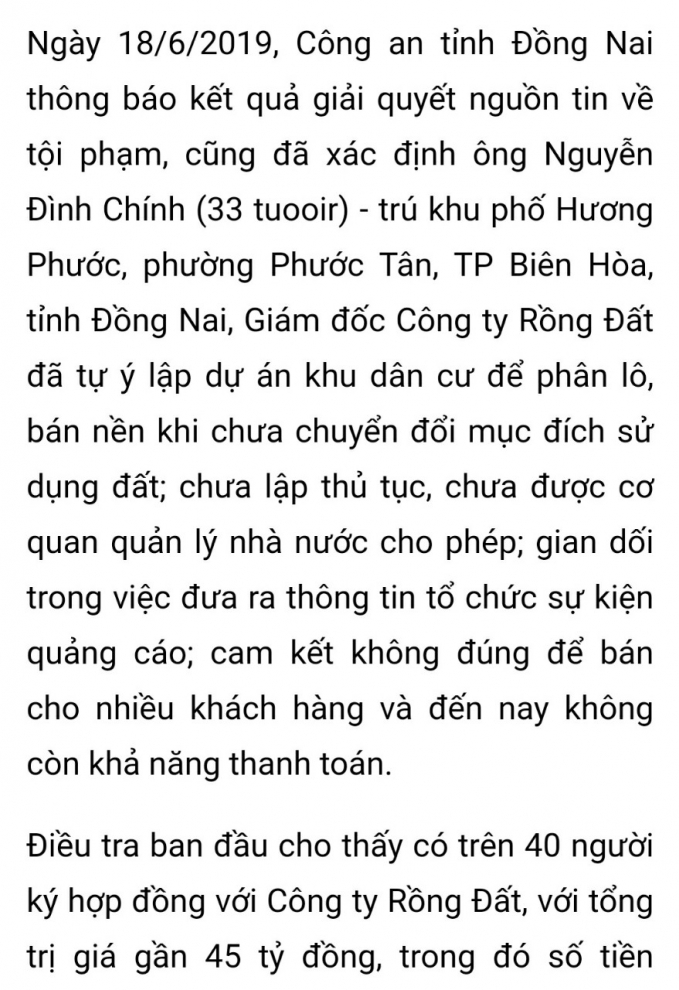 Ngày 18/6/2019, Công an tỉnh Đồng Nai thông báo kết quả giải quyết nguồn tin về tội phạm, cũng đã xác định ông Nguyễn Đình Chính (33 tuooir) - trú khu phố Hương Phước, phường Phước Tân, TP Biên Hòa, tỉnh Đồng Nai, Giám đốc Công ty Rồng Đất đã tự ý lập dự án khu dân cư để phân lô, bán nền khi chưa chuyển đổi mục đích sử dụng đất; chưa lập thủ tục, chưa được cơ quan quản lý nhà nước cho phép; gian dối trong việc đưa ra thông tin tổ chức sự kiện quảng cáo; cam kết không đúng để bán cho nhiều khách hàng và đến nay không còn khả năng thanh toán.

Điều tra ban đầu cho thấy có trên 40 người ký hợp đồng với Công ty Rồng Đất, với tổng trị giá gần 45 tỷ đồng, trong đó số tiền